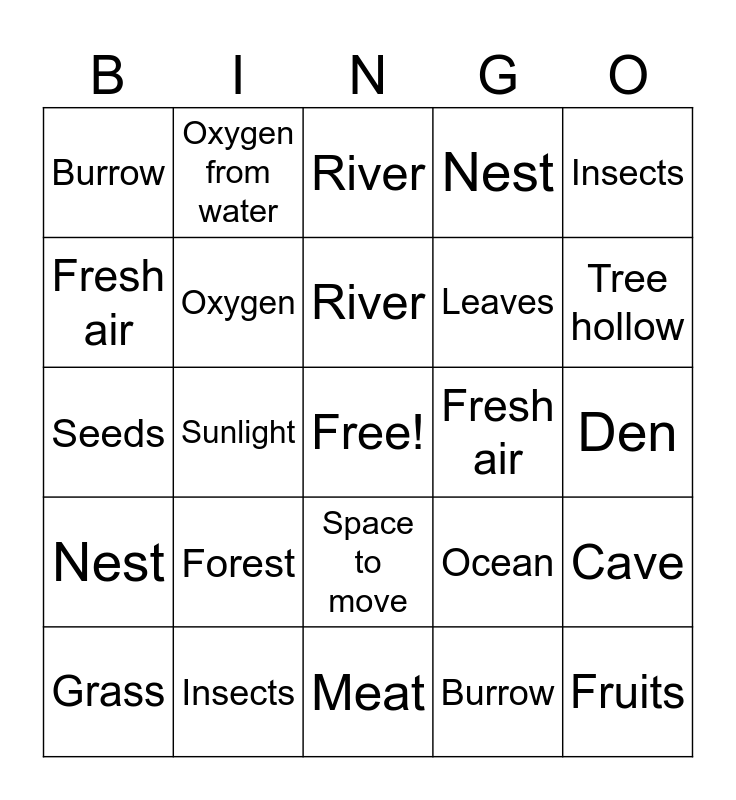 | B | I | N | G | O |
|---|---|---|---|---|
| Burrow | Oxygen from water | River | Nest | Insects |
| Fresh air | Oxygen | River | Leaves | Tree hollow |
| Seeds | Sunlight | Free! | Fresh air | Den |
| Nest | Forest | Space to move | Ocean | Cave |
| Grass | Insects | Meat | Burrow | Fruits |